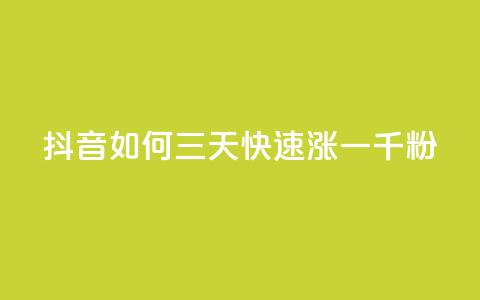 抖音如何三天快速涨一千粉